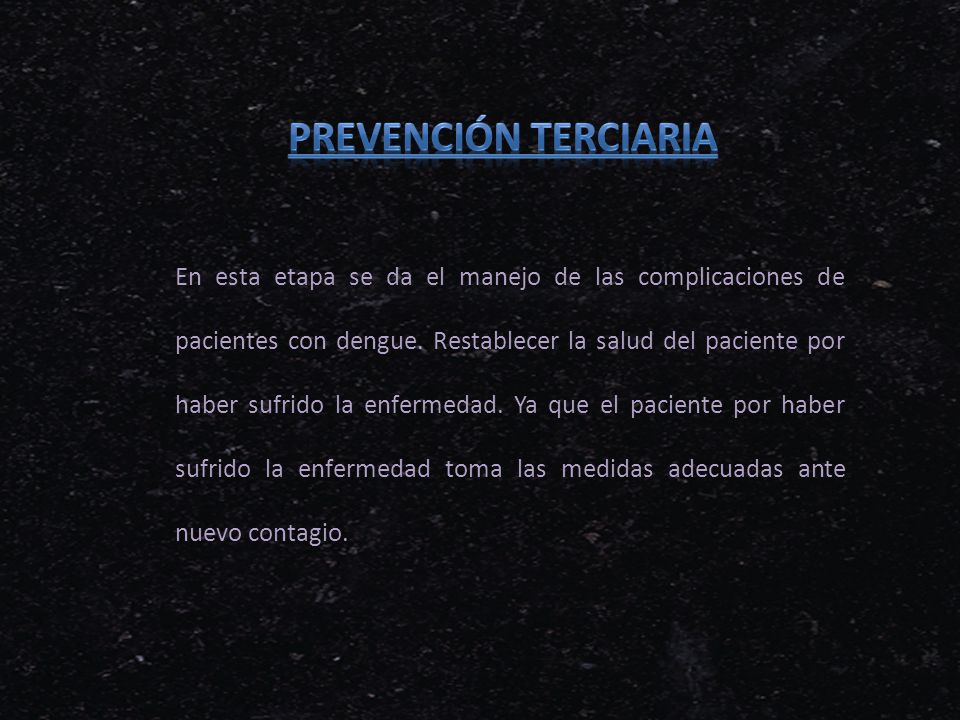 PREVENCIÓN TERCIARIA

En esta etapa se da el manejo de las complicaciones de pacientes con dengue. Restablecer la salud del paciente por haber sufrido la enfermedad. Ya que el paciente por haber sufrido la enfermedad toma las medidas adecuadas ante nuevo contagio.